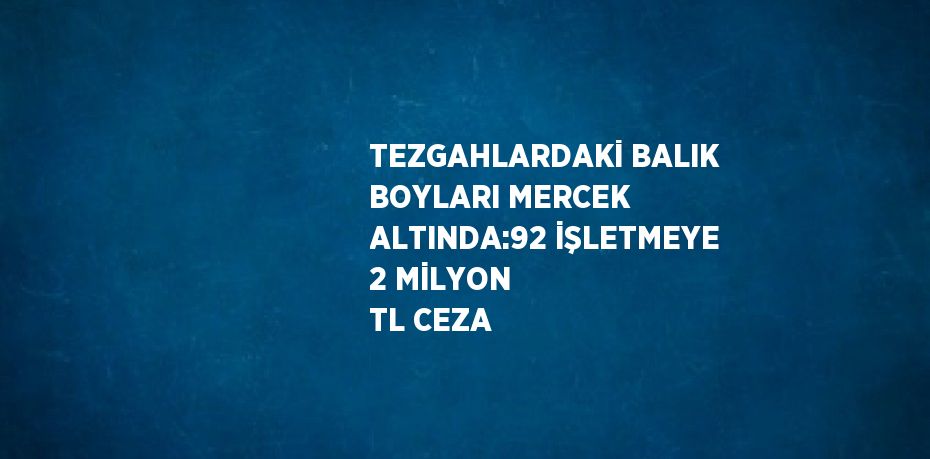 TEZGAHLARDAKİ BALIK BOYLARI MERCEK ALTINDA:92 İŞLETMEYE 2 MİLYON TL CEZA